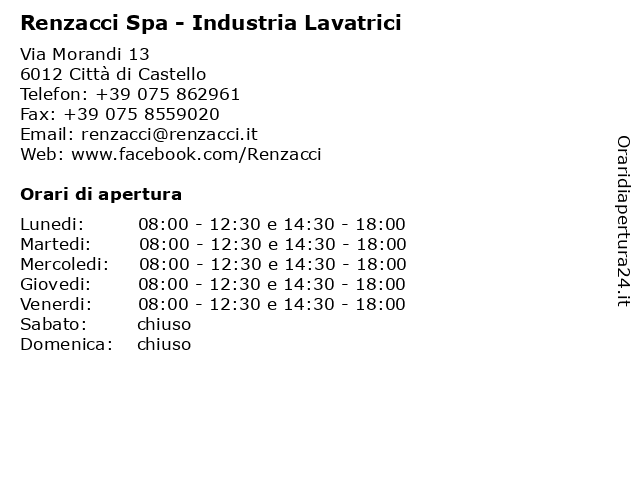 Renzacci Spa - Industria Lavatrici

Via Morandi 13
6012 Città di Castello
Telefon: +39 075 862961
Fax: +39 075 8559020
Email: renzacci@renzacci.it
Web: www.facebook.com/Renzacci

Orari di apertura

| | |
|---|---|
| Lunedi: | 08:00 - 12:30 e 14:30 - 18:00 |
| Martedi: | 08:00 - 12:30 e 14:30 - 18:00 |
| Mercoledi: | 08:00 - 12:30 e 14:30 - 18:00 |
| Giovedi: | 08:00 - 12:30 e 14:30 - 18:00 |
| Venerdi: | 08:00 - 12:30 e 14:30 - 18:00 |
| Sabato: | chiuso |
| Domenica: | chiuso |

Oraridiapertura24.it